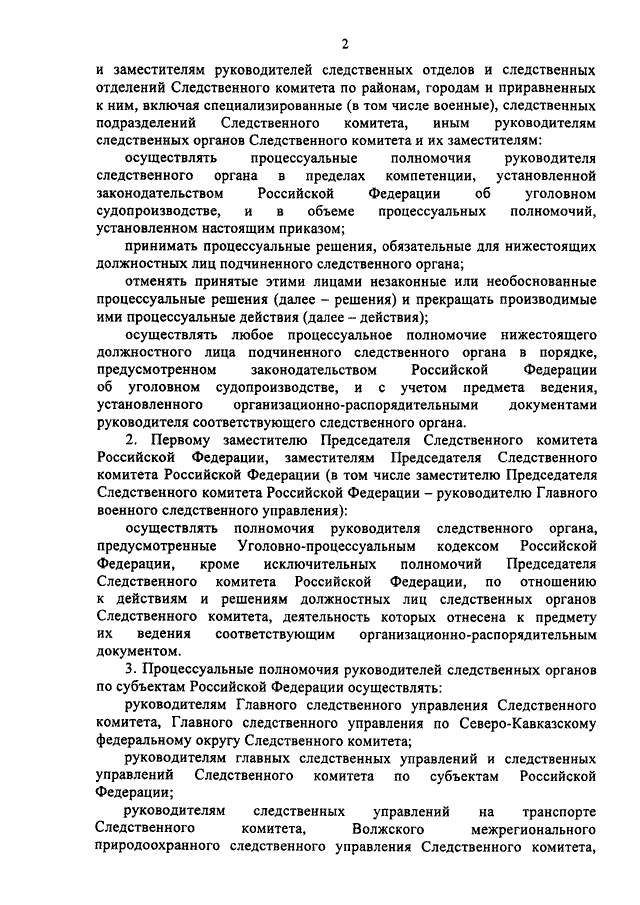 2

и заместителям руководителей следственных отделов и следственных отделений Следственного комитета по районам, городам и приравненных к ним, включая специализированные (в том числе военные), следственных подразделений Следственного комитета, иным руководителям следственных органов Следственного комитета и их заместителям:

осуществлять процессуальные полномочия руководителя следственного органа в пределах компетенции, установленной законодательством Российской Федерации об уголовном судопроизводстве, и в объеме процессуальных полномочий, установленном настоящим приказом;

принимать процессуальные решения, обязательные для нижестоящих должностных лиц подчиненного следственного органа;

отменять принятые этими лицами незаконные или необоснованные процессуальные решения (далее – решения) и прекращать производимые ими процессуальные действия (далее – действия);

осуществлять любое процессуальное полномочие нижестоящего должностного лица подчиненного следственного органа в порядке, предусмотренном законодательством Российской Федерации об уголовном судопроизводстве, и с учетом предмета ведения, установленного организационно-распорядительными документами руководителя соответствующего следственного органа.

2. Первому заместителю Председателя Следственного комитета Российской Федерации, заместителям Председателя Следственного комитета Российской Федерации (в том числе заместителю Председателя Следственного комитета Российской Федерации – руководителю Главного военного следственного управления):

осуществлять полномочия руководителя следственного органа, предусмотренные Уголовно-процессуальным кодексом Российской Федерации, кроме исключительных полномочий Председателя Следственного комитета Российской Федерации, по отношению к действиям и решениям должностных лиц следственных органов Следственного комитета, деятельность которых отнесена к предмету их ведения соответствующим организационно-распорядительным документом.

3. Процессуальные полномочия руководителей следственных органов по субъектам Российской Федерации осуществлять:

руководителям Главного следственного управления Следственного комитета, Главного следственного управления по Северо-Кавказскому федеральному округу Следственного комитета;

руководителям главных следственных управлений и следственных управлений Следственного комитета по субъектам Российской Федерации;

руководителям следственных управлений на транспорте Следственного комитета, Волжского межрегионального природоохранного следственного управления Следственного комитета,